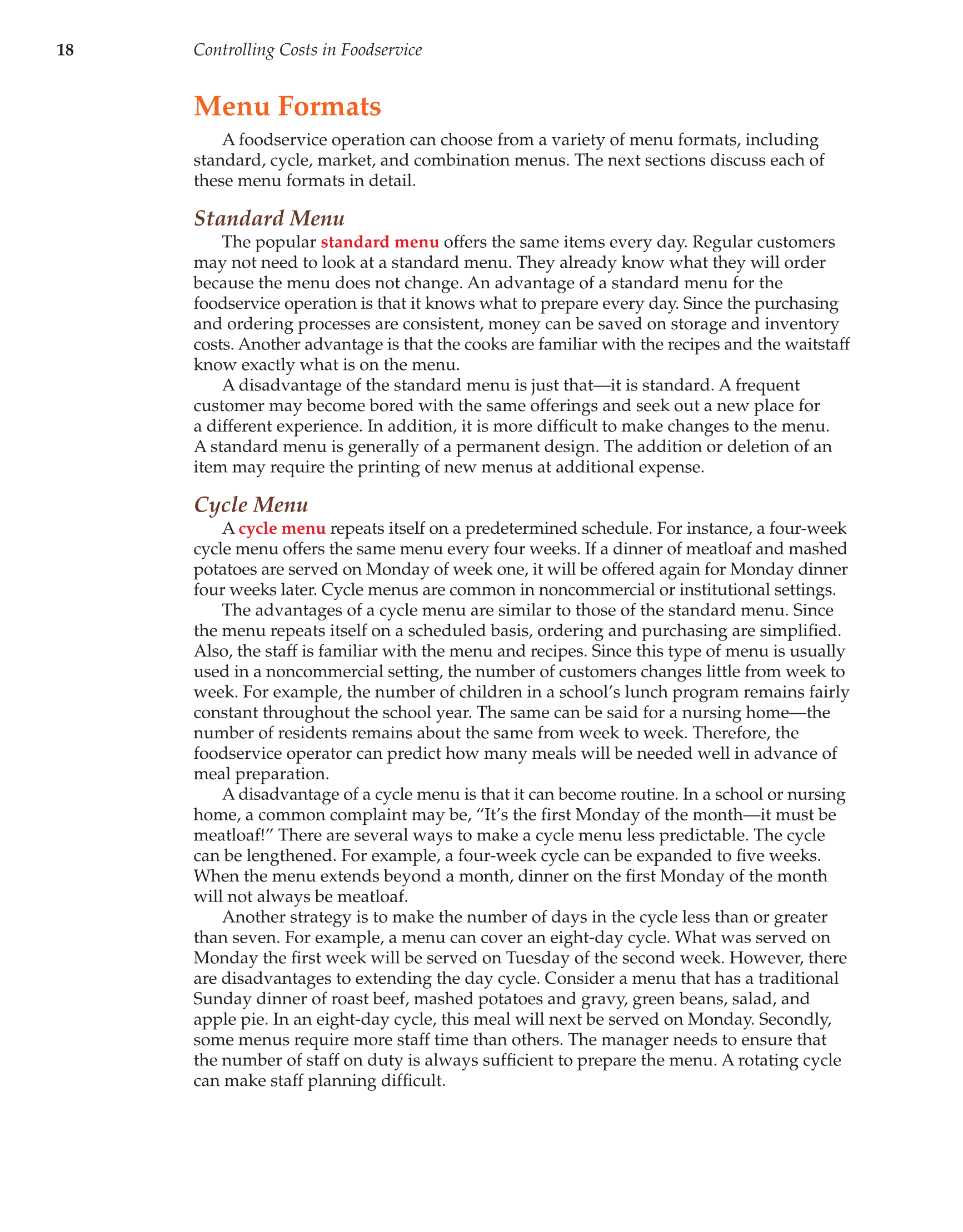 18 Controlling Costs in Foodservice

Menu Formats

A foodservice operation can choose from a variety of menu formats, including standard, cycle, market, and combination menus. The next sections discuss each of these menu formats in detail.

Standard Menu

The popular standard menu offers the same items every day. Regular customers may not need to look at a standard menu. They already know what they will order because the menu does not change. An advantage of a standard menu for the foodservice operation is that it knows what to prepare every day. Since the purchasing and ordering processes are consistent, money can be saved on storage and inventory costs. Another advantage is that the cooks are familiar with the recipes and the waitstaff know exactly what is on the menu.

A disadvantage of the standard menu is just that—it is standard. A frequent customer may become bored with the same offerings and seek out a new place for a different experience. In addition, it is more difficult to make changes to the menu. A standard menu is generally of a permanent design. The addition or deletion of an item may require the printing of new menus at additional expense.

Cycle Menu

A cycle menu repeats itself on a predetermined schedule. For instance, a four-week cycle menu offers the same menu every four weeks. If a dinner of meatloaf and mashed potatoes are served on Monday of week one, it will be offered again for Monday dinner four weeks later. Cycle menus are common in noncommercial or institutional settings.

The advantages of a cycle menu are similar to those of the standard menu. Since the menu repeats itself on a scheduled basis, ordering and purchasing are simplified. Also, the staff is familiar with the menu and recipes. Since this type of menu is usually used in a noncommercial setting, the number of customers changes little from week to week. For example, the number of children in a school's lunch program remains fairly constant throughout the school year. The same can be said for a nursing home—the number of residents remains about the same from week to week. Therefore, the foodservice operator can predict how many meals will be needed well in advance of meal preparation.

A disadvantage of a cycle menu is that it can become routine. In a school or nursing home, a common complaint may be, "It's the first Monday of the month—it must be meatloaf!" There are several ways to make a cycle menu less predictable. The cycle can be lengthened. For example, a four-week cycle can be expanded to five weeks. When the menu extends beyond a month, dinner on the first Monday of the month will not always be meatloaf.

Another strategy is to make the number of days in the cycle less than or greater than seven. For example, a menu can cover an eight-day cycle. What was served on Monday the first week will be served on Tuesday of the second week. However, there are disadvantages to extending the day cycle. Consider a menu that has a traditional Sunday dinner of roast beef, mashed potatoes and gravy, green beans, salad, and apple pie. In an eight-day cycle, this meal will next be served on Monday. Secondly, some menus require more staff time than others. The manager needs to ensure that the number of staff on duty is always sufficient to prepare the menu. A rotating cycle can make staff planning difficult.